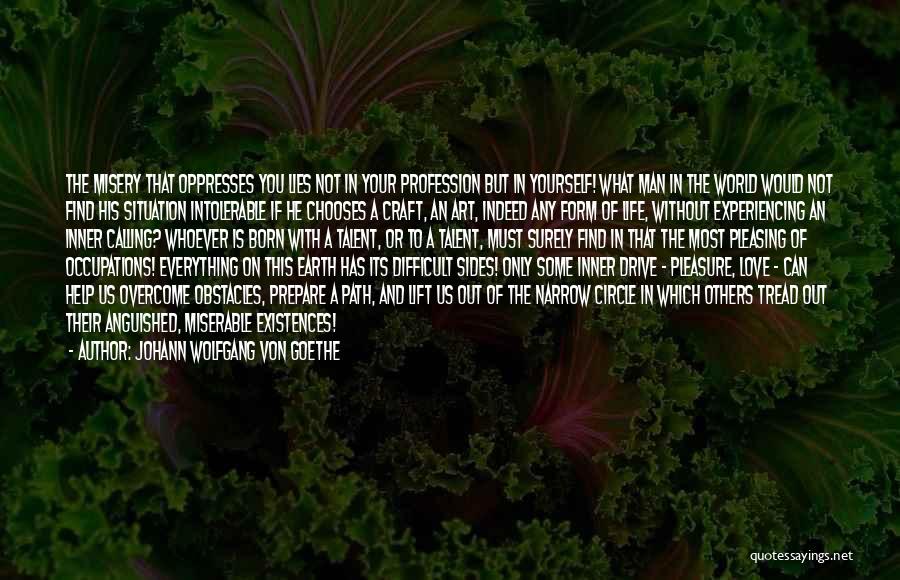 THE MISERY THAT OPPRESSES YOU LIES NOT IN YOUR PROFESSION BUT IN YOURSELF! WHAT MAN IN THE WORLD WOULD NOT FIND HIS SITUATION INTOLERABLE IF HE CHOOSES A CRAFT, AN ART, INDEED ANY FORM OF LIFE, WITHOUT EXPERIENCING AN INNER CALLING? WHOEVER IS BORN WITH A TALENT, OR TO A TALENT, MUST SURELY FIND IN THAT THE MOST PLEASING OF OCCUPATIONS! EVERYTHING ON THIS EARTH HAS ITS DIFFICULT SIDES! ONLY SOME INNER DRIVE - PLEASURE, LOVE - CAN HELP US OVERCOME OBSTACLES, PREPARE A PATH, AND LIFT US OUT OF THE NARROW CIRCLE IN WHICH OTHERS TREAD OUT THEIR ANGUISHED, MISERABLE EXISTENCES!
- AUTHOR: JOHANN WOLFGANG VON GOETHE

quotessayings.net